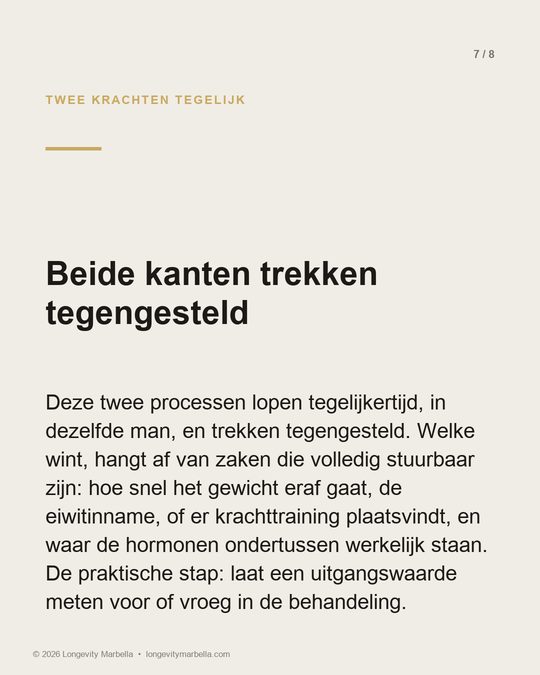 7 / 8

TWEE KRACHTEN TEGELIJK

Beide kanten trekken tegengesteld

Deze twee processen lopen tegelijkertijd, in dezelfde man, en trekken tegengesteld. Welke wint, hangt af van zaken die volledig stuurbaar zijn: hoe snel het gewicht eraf gaat, de eiwitinname, of er krachttraining plaatsvindt, en waar de hormonen ondertussen werkelijk staan. De praktische stap: laat een uitgangswaarde meten voor of vroeg in de behandeling.

© 2026 Longevity Marbella • longevitymarbella.com